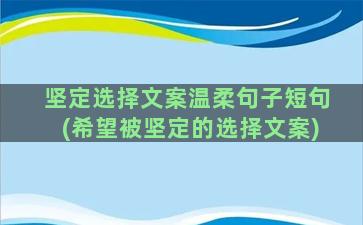 坚定选择文案温柔句子短句
(希望被坚定的选择文案)